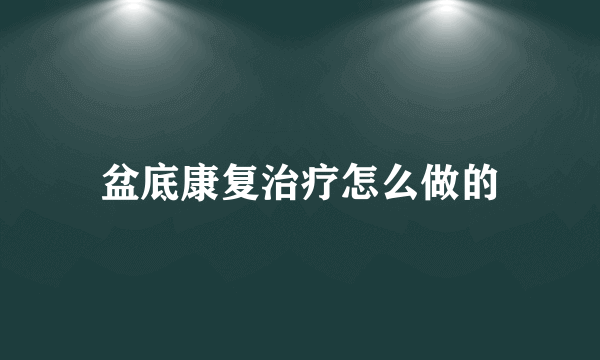 盆底康复治疗怎么做的